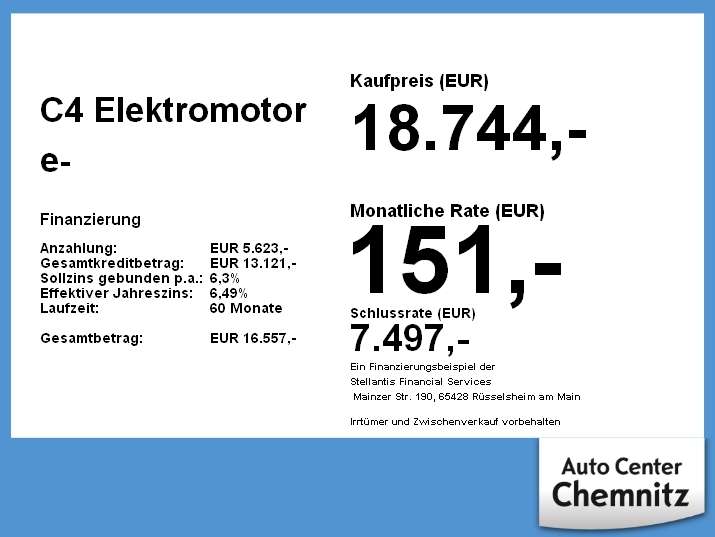 C4 Elektromotor e-

Finanzierung

Anzahlung: EUR 5.623,-
Gesamtkreditbetrag: EUR 13.121,-
Sollzins gebunden p.a.: 6,3%
Effektiver Jahreszins: 6,49%
Laufzeit: 60 Monate

Gesamtbetrag: EUR 16.557,-

Kaufpreis (EUR)
18.744,-

Monatliche Rate (EUR)
151,-

Schlussrate (EUR)
7.497,-

Ein Finanzierungsbeispiel der
Stellantis Financial Services
Mainzer Str. 190, 65428 Rüsselsheim am Main

Irrtümer und Zwischenverkauf vorbehalten

Auto Center
Chemnitz